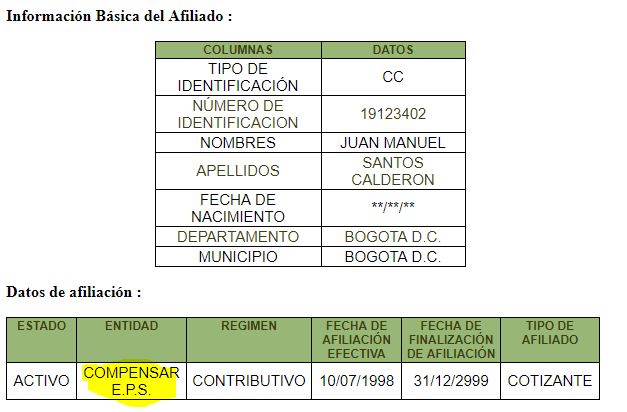 Información Básica del Afiliado :

| COLUMNAS | DATOS |
|---|---|
| TIPO DE IDENTIFICACIÓN | CC |
| NÚMERO DE IDENTIFICACION | 19123402 |
| NOMBRES | JUAN MANUEL |
| APELLIDOS | SANTOS CALDERON |
| FECHA DE NACIMIENTO | \*\*/\*\*/\*\* |
| DEPARTAMENTO | BOGOTA D.C. |
| MUNICIPIO | BOGOTA D.C. |

Datos de afiliación :

| ESTADO | ENTIDAD | REGIMEN | FECHA DE AFILIACIÓN EFECTIVA | FECHA DE FINALIZACIÓN DE AFILIACIÓN | TIPO DE AFILIADO |
|---|---|---|---|---|---|
| ACTIVO | COMPENSAR E.P.S. | CONTRIBUTIVO | 10/07/1998 | 31/12/2999 | COTIZANTE |